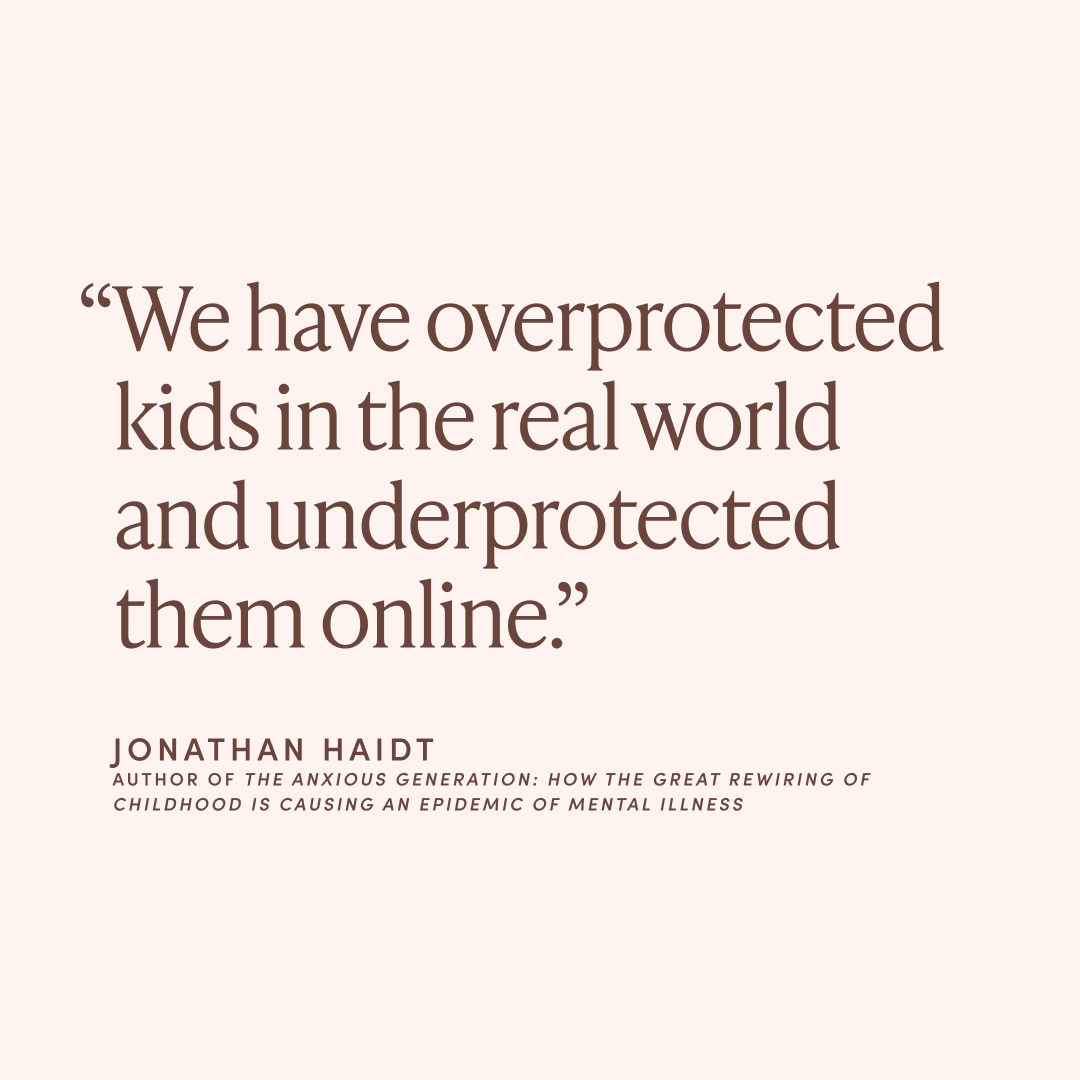 “We have overprotected kids in the real world and underprotected them online.”

JONATHAN HAIDT
AUTHOR OF THE ANXIOUS GENERATION: HOW THE GREAT REWIRING OF CHILDHOOD IS CAUSING AN EPIDEMIC OF MENTAL ILLNESS